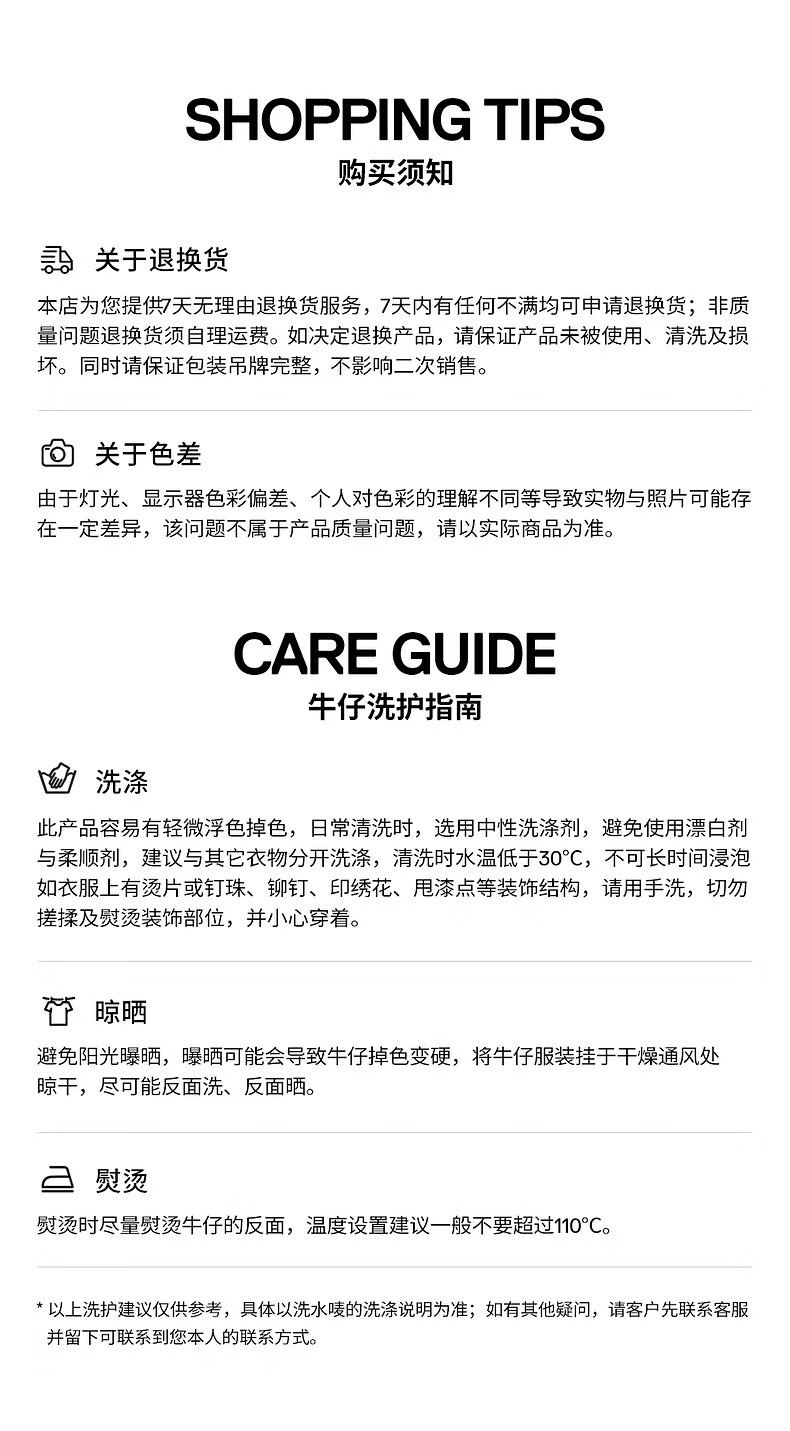 SHOPPING TIPS
购买须知

关于退换货

本店为您提供7天无理由退换货服务，7天内有任何不满均可申请退换货；非质量问题退换货须自理运费。如决定退换产品，请保证产品未被使用、清洗及损坏。同时请保证包装吊牌完整，不影响二次销售。

关于色差

由于灯光、显示器色彩偏差、个人对色彩的理解不同等导致实物与照片可能存在一定差异，该问题不属于产品质量问题，请以实际商品为准。

CARE GUIDE
牛仔洗护指南

洗涤

此产品容易有轻微浮色掉色，日常清洗时，选用中性洗涤剂，避免使用漂白剂与柔顺剂，建议与其它衣物分开洗涤，清洗时水温低于30°C，不可长时间浸泡如衣服上有烫片或钉珠、铆钉、印绣花、甩漆点等装饰结构，请用手洗，切勿搓揉及熨烫装饰部位，并小心穿着。

晾晒

避免阳光曝晒，曝晒可能会导致牛仔掉色变硬，将牛仔服装挂于干燥通风处晾干，尽可能反面洗、反面晒。

熨烫

熨烫时尽量熨烫牛仔的反面，温度设置建议一般不要超过110°C。

* 以上洗护建议仅供参考，具体以洗水唛的洗涤说明为准；如有其他疑问，请客户先联系客服并留下可联系到您本人的联系方式。